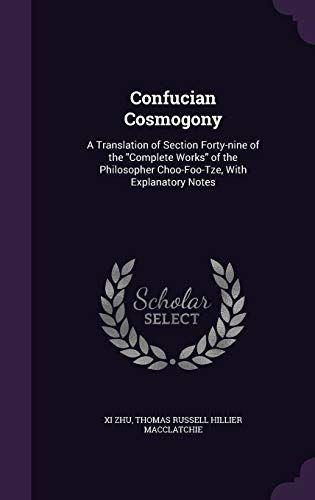 Confucian Cosmogony

A Translation of Section Forty-nine of the "Complete Works" of the Philosopher Choo-Foo-Tze, With Explanatory Notes

Scholar SELECT

XI ZHU, THOMAS RUSSELL HILLIER MACCLATCHIE